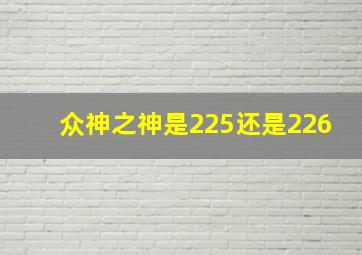 众神之神是225还是226